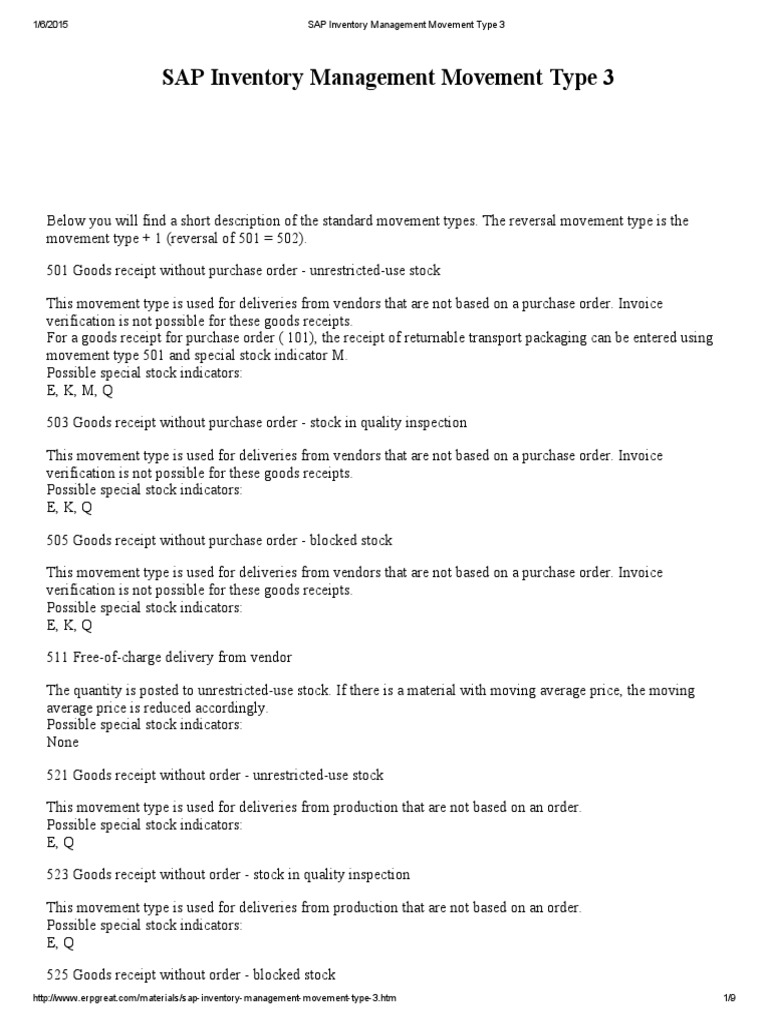 1/6/2015 SAP Inventory Management Movement Type 3

SAP Inventory Management Movement Type 3

Below you will find a short description of the standard movement types. The reversal movement type is the movement type + 1 (reversal of 501 = 502).

501 Goods receipt without purchase order - unrestricted-use stock

This movement type is used for deliveries from vendors that are not based on a purchase order. Invoice verification is not possible for these goods receipts.
For a goods receipt for purchase order ( 101), the receipt of returnable transport packaging can be entered using movement type 501 and special stock indicator M.
Possible special stock indicators:
E, K, M, Q

503 Goods receipt without purchase order - stock in quality inspection

This movement type is used for deliveries from vendors that are not based on a purchase order. Invoice verification is not possible for these goods receipts.
Possible special stock indicators:
E, K, Q

505 Goods receipt without purchase order - blocked stock

This movement type is used for deliveries from vendors that are not based on a purchase order. Invoice verification is not possible for these goods receipts.
Possible special stock indicators:
E, K, Q

511 Free-of-charge delivery from vendor

The quantity is posted to unrestricted-use stock. If there is a material with moving average price, the moving average price is reduced accordingly.
Possible special stock indicators:
None

521 Goods receipt without order - unrestricted-use stock

This movement type is used for deliveries from production that are not based on an order.
Possible special stock indicators:
E, Q

523 Goods receipt without order - stock in quality inspection

This movement type is used for deliveries from production that are not based on an order.
Possible special stock indicators:
E, Q

525 Goods receipt without order - blocked stock

http://www.erpgreat.com/materials/sap-inventory-management-movement-type-3.htm 1/9